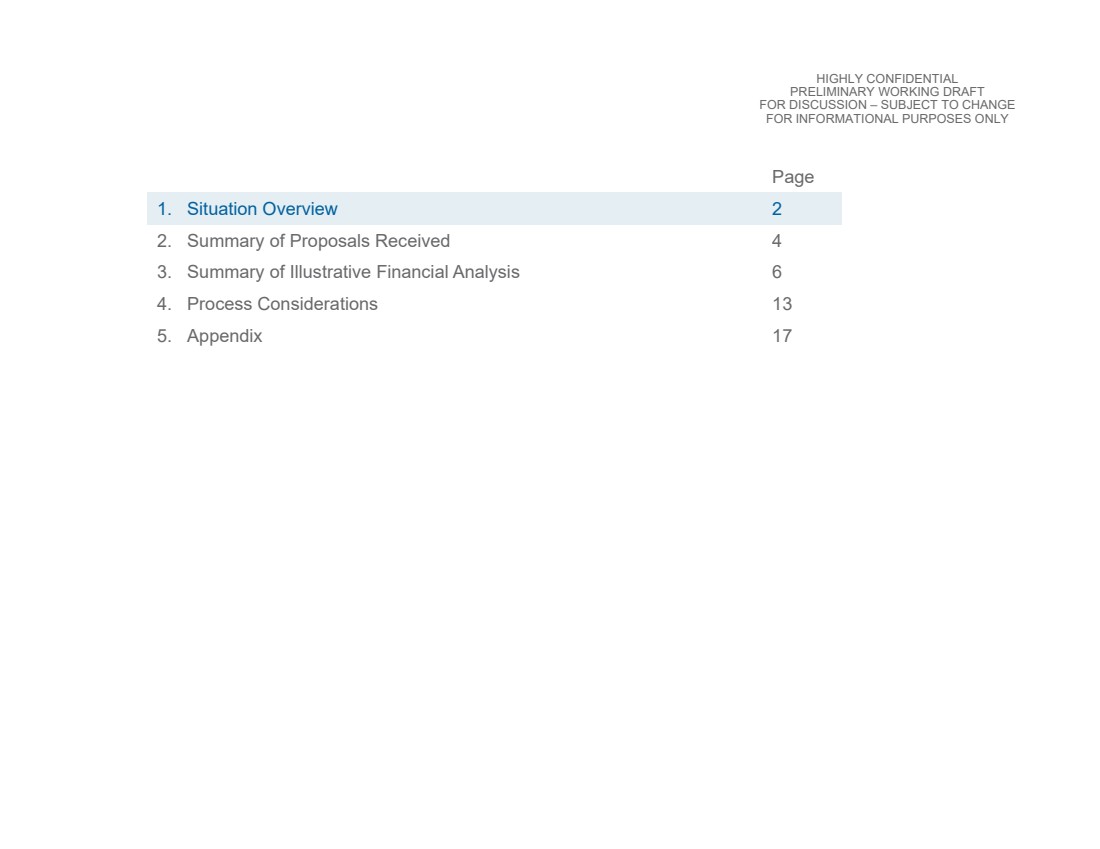 HIGHLY CONFIDENTIAL
PRELIMINARY WORKING DRAFT
FOR DISCUSSION – SUBJECT TO CHANGE
FOR INFORMATIONAL PURPOSES ONLY

| | Page |
|---|---|
| 1. Situation Overview | 2 |
| 2. Summary of Proposals Received | 4 |
| 3. Summary of Illustrative Financial Analysis | 6 |
| 4. Process Considerations | 13 |
| 5. Appendix | 17 |